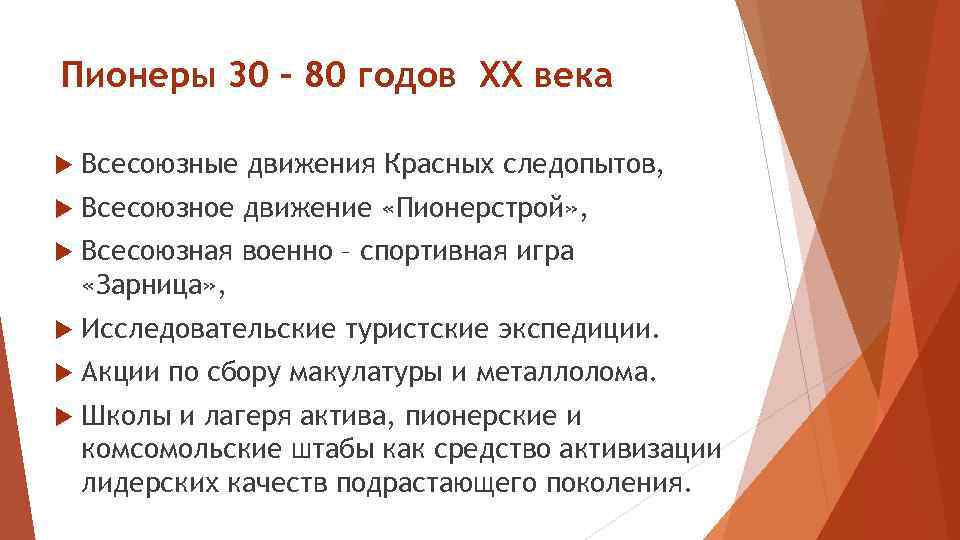 Пионеры 30 – 80 годов XX века

Всесоюзные движения Красных следопытов,

Всесоюзное движение «Пионерстрой»,

Всесоюзная военно – спортивная игра «Зарница»,

Исследовательские туристские экспедиции.

Акции по сбору макулатуры и металлолома.

Школы и лагеря актива, пионерские и комсомольские штабы как средство активизации лидерских качеств подрастающего поколения.